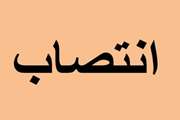 انتصاب